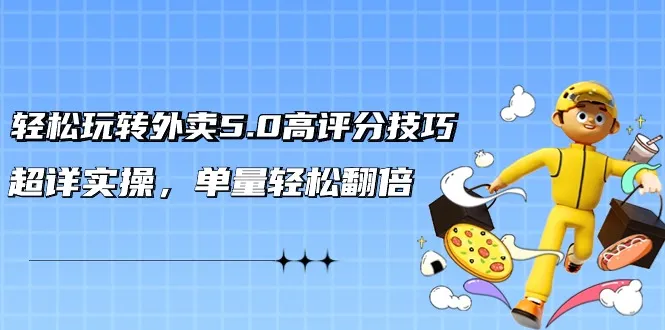 轻松玩转外卖5.0高评分技巧

超详实操，单量轻松翻倍